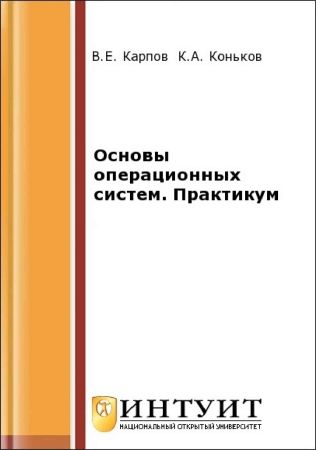 В.Е. Карпов К.А. Коньков

Основы операционных систем. Практикум

ИНТУИТ
НАЦИОНАЛЬНЫЙ ОТКРЫТЫЙ УНИВЕРСИТЕТ